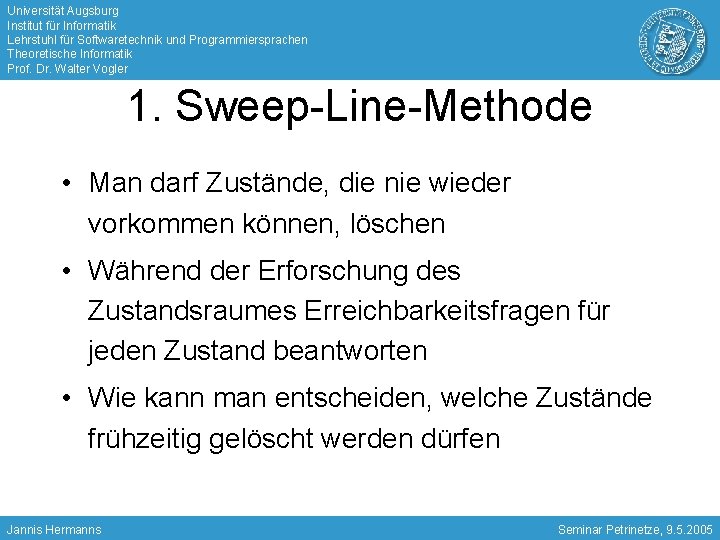 Universität Augsburg
Institut für Informatik
Lehrstuhl für Softwaretechnik und Programmiersprachen
Theoretische Informatik
Prof. Dr. Walter Vogler

1. Sweep-Line-Methode

• Man darf Zustände, die nie wieder vorkommen können, löschen

• Während der Erforschung des Zustandsraumes Erreichbarkeitsfragen für jeden Zustand beantworten

• Wie kann man entscheiden, welche Zustände frühzeitig gelöscht werden dürfen

Jannis Hermanns

Seminar Petrinetze, 9.5.2005